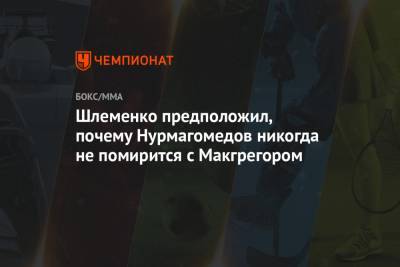 ЧЕМПИОНАТ

БОКС/ММА

Шлеменко предположил, почему Нурмагомедов никогда не помирится с Макгрегором